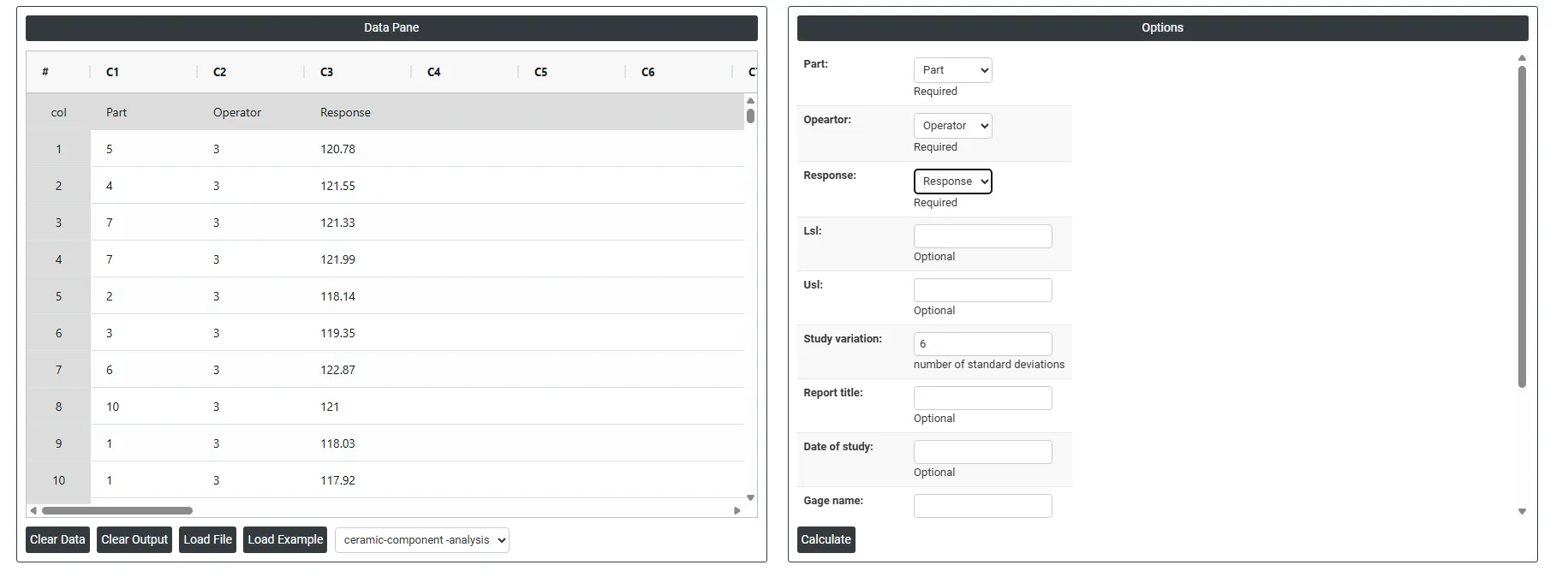 Data Pane

| # | C1 | C2 | C3 | C4 | C5 | C6 | C |
|---|---|---|---|---|---|---|---|
| col | Part | Operator | Response | | | | |
| 1 | 5 | 3 | 120.78 | | | | |
| 2 | 4 | 3 | 121.55 | | | | |
| 3 | 7 | 3 | 121.33 | | | | |
| 4 | 7 | 3 | 121.99 | | | | |
| 5 | 2 | 3 | 118.14 | | | | |
| 6 | 3 | 3 | 119.35 | | | | |
| 7 | 6 | 3 | 122.87 | | | | |
| 8 | 10 | 3 | 121 | | | | |
| 9 | 1 | 3 | 118.03 | | | | |
| 10 | 1 | 3 | 117.92 | | | | |

Clear Data Clear Output Load File Load Example ceramic-component -analysis

Options

Part: Part
Required

Opeartor: Operator
Required

Response: Response
Required

Lsl:
Optional

Usl:
Optional

Study variation: 6
number of standard deviations

Report title:
Optional

Date of study:
Optional

Gage name:

Calculate